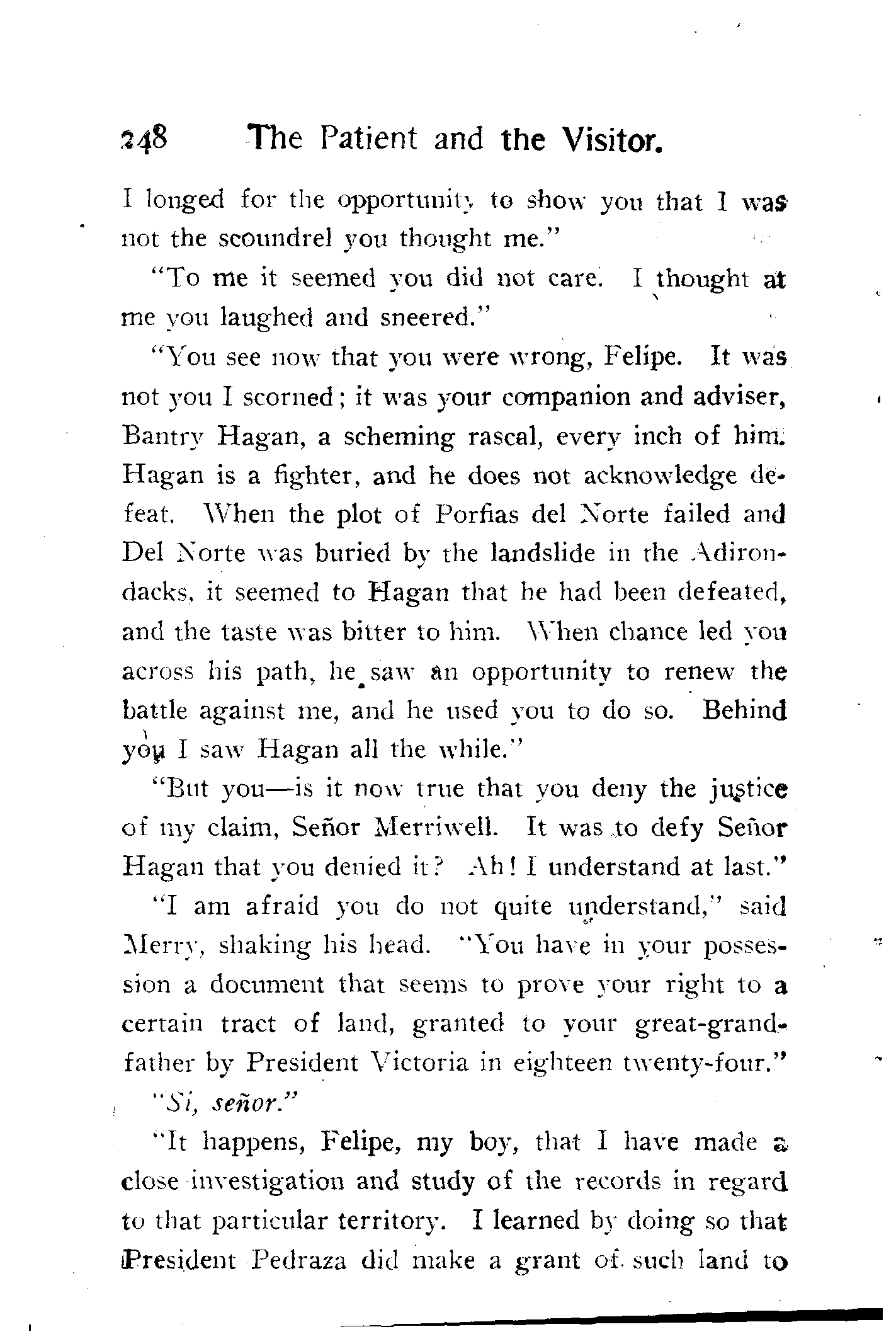 248 The Patient and the Visitor.

I longed for the opportunity to show you that I was not the scoundrel you thought me."

"To me it seemed you did not care. I thought at me you laughed and sneered."

"You see now that you were wrong, Felipe. It was not you I scorned; it was your companion and adviser, Bantry Hagan, a scheming rascal, every inch of him. Hagan is a fighter, and he does not acknowledge defeat. When the plot of Porfias del Norte failed and Del Norte was buried by the landslide in the Adirondacks, it seemed to Hagan that he had been defeated, and the taste was bitter to him. When chance led you across his path, he saw an opportunity to renew the battle against me, and he used you to do so. Behind you I saw Hagan all the while."

"But you—is it now true that you deny the justice of my claim, Señor Merriwell. It was to defy Señor Hagan that you denied it? Ah! I understand at last."

"I am afraid you do not quite understand," said Merry, shaking his head. "You have in your possession a document that seems to prove your right to a certain tract of land, granted to your great-grandfather by President Victoria in eighteen twenty-four."

"Si, señor."

"It happens, Felipe, my boy, that I have made a close investigation and study of the records in regard to that particular territory. I learned by doing so that President Pedraza did make a grant of such land to